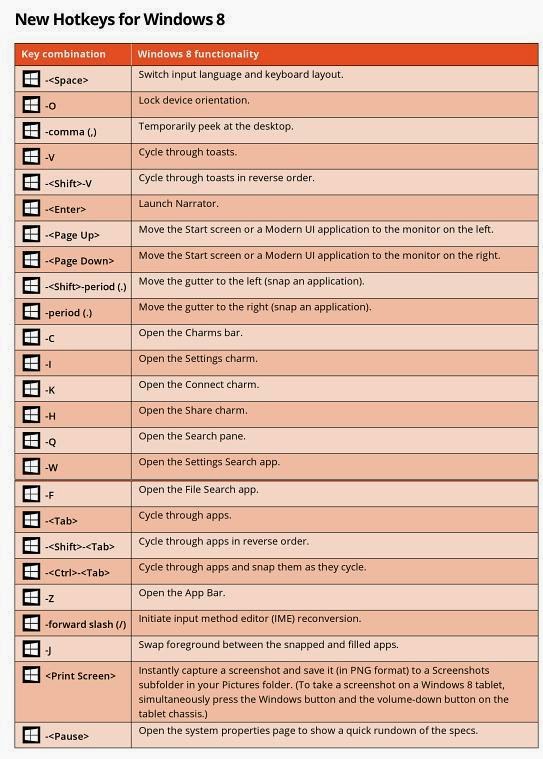 New Hotkeys for Windows 8

| Key combination | Windows 8 functionality |
|---|---|
| -<Space> | Switch input language and keyboard layout. |
| -O | Lock device orientation. |
| -comma (,) | Temporarily peek at the desktop. |
| -V | Cycle through toasts. |
| -<Shift>-V | Cycle through toasts in reverse order. |
| -<Enter> | Launch Narrator. |
| -<Page Up> | Move the Start screen or a Modern UI application to the monitor on the left. |
| -<Page Down> | Move the Start screen or a Modern UI application to the monitor on the right. |
| -<Shift>-period (.) | Move the gutter to the left (snap an application). |
| -period (.) | Move the gutter to the right (snap an application). |
| -C | Open the Charms bar. |
| -I | Open the Settings charm. |
| -K | Open the Connect charm. |
| -H | Open the Share charm. |
| -Q | Open the Search pane. |
| -W | Open the Settings Search app. |
| -F | Open the File Search app. |
| -<Tab> | Cycle through apps. |
| -<Shift>-<Tab> | Cycle through apps in reverse order. |
| -<Ctrl>-<Tab> | Cycle through apps and snap them as they cycle. |
| -Z | Open the App Bar. |
| -forward slash (/) | Initiate input method editor (IME) reconversion. |
| -J | Swap foreground between the snapped and filled apps. |
| <Print Screen> | Instantly capture a screenshot and save it (in PNG format) to a Screenshots subfolder in your Pictures folder. (To take a screenshot on a Windows 8 tablet, simultaneously press the Windows button and the volume-down button on the tablet chassis.) |
| -<Pause> | Open the system properties page to show a quick rundown of the specs. |